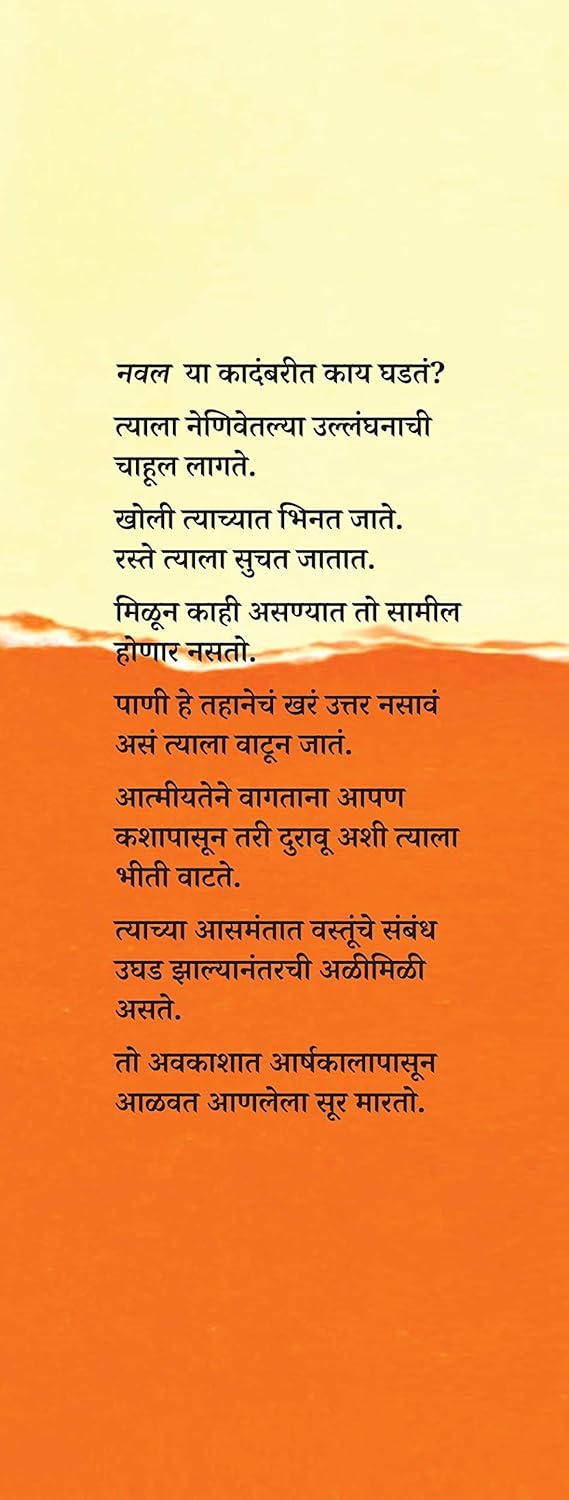 नवल या कादंबरीत काय घडतं?

त्याला नेणिवेतल्या उल्लंघनाची चाहूल लागते.

खोली त्याच्यात भिनत जाते. रस्ते त्याला सुचत जातात.

मिळून काही असण्यात तो सामील होणार नसतो.

पाणी हे तहानेचं खरं उत्तर नसावं असं त्याला वाटून जातं.

आत्मीयतेने वागताना आपण कशापासून तरी दुरावू अशी त्याला भीती वाटते.

त्याच्या आसमंतात वस्तूंचे संबंध उघड झाल्यानंतरची अळीमिळी असते.

तो अवकाशात आर्षकालापासून आळवत आणलेला सूर मारतो.